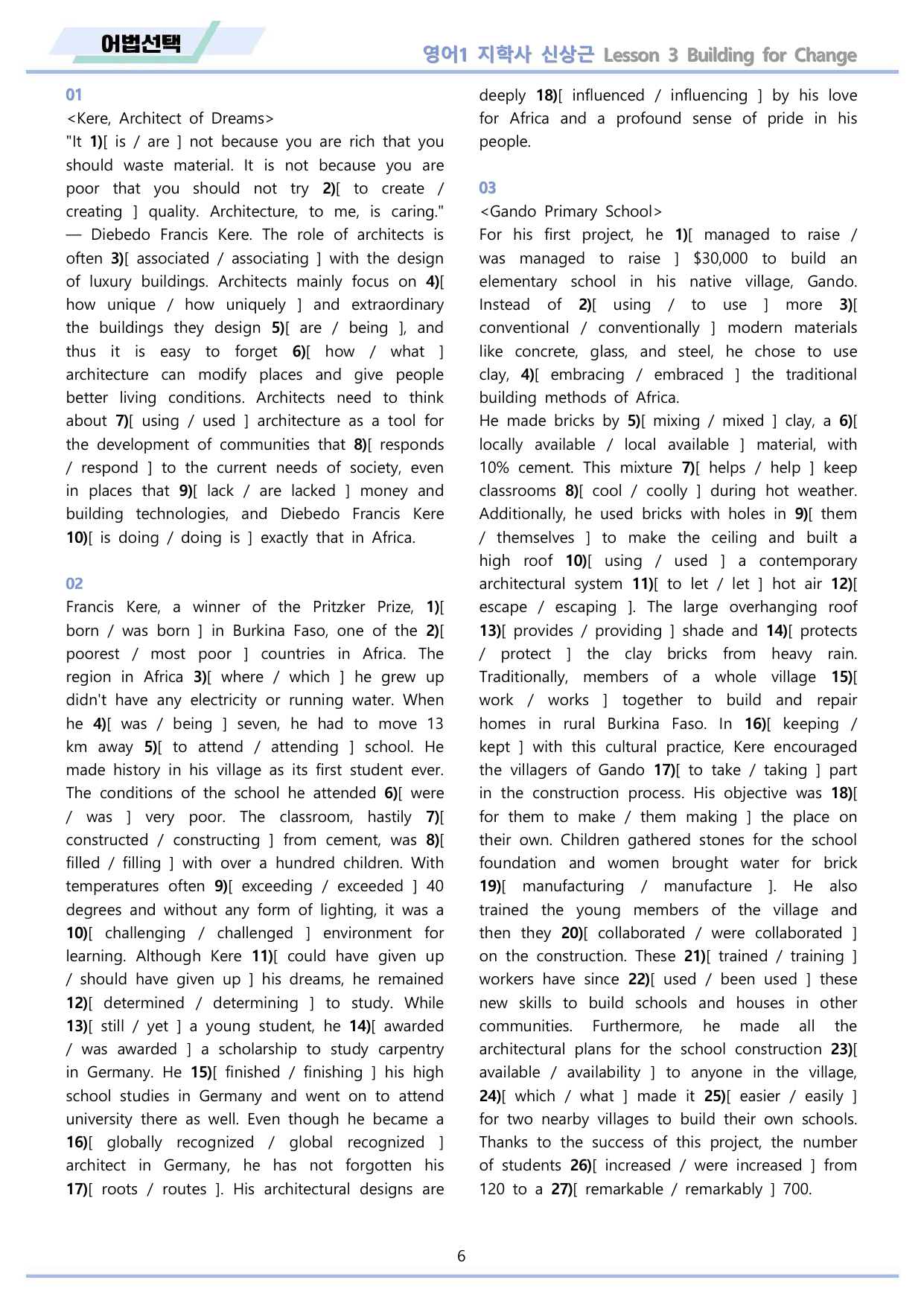 어법선택

영어1 지학사 신상근 Lesson 3 Building for Change

01

<Kere, Architect of Dreams>

"It 1)[ is / are ] not because you are rich that you should waste material. It is not because you are poor that you should not try 2)[ to create / creating ] quality. Architecture, to me, is caring." — Diebedo Francis Kere. The role of architects is often 3)[ associated / associating ] with the design of luxury buildings. Architects mainly focus on 4)[ how unique / how uniquely ] and extraordinary the buildings they design 5)[ are / being ], and thus it is easy to forget 6)[ how / what ] architecture can modify places and give people better living conditions. Architects need to think about 7)[ using / used ] architecture as a tool for the development of communities that 8)[ responds / respond ] to the current needs of society, even in places that 9)[ lack / are lacked ] money and building technologies, and Diebedo Francis Kere 10)[ is doing / doing is ] exactly that in Africa.

02

Francis Kere, a winner of the Pritzker Prize, 1)[ born / was born ] in Burkina Faso, one of the 2)[ poorest / most poor ] countries in Africa. The region in Africa 3)[ where / which ] he grew up didn't have any electricity or running water. When he 4)[ was / being ] seven, he had to move 13 km away 5)[ to attend / attending ] school. He made history in his village as its first student ever. The conditions of the school he attended 6)[ were / was ] very poor. The classroom, hastily 7)[ constructed / constructing ] from cement, was 8)[ filled / filling ] with over a hundred children. With temperatures often 9)[ exceeding / exceeded ] 40 degrees and without any form of lighting, it was a 10)[ challenging / challenged ] environment for learning. Although Kere 11)[ could have given up / should have given up ] his dreams, he remained 12)[ determined / determining ] to study. While 13)[ still / yet ] a young student, he 14)[ awarded / was awarded ] a scholarship to study carpentry in Germany. He 15)[ finished / finishing ] his high school studies in Germany and went on to attend university there as well. Even though he became a 16)[ globally recognized / global recognized ] architect in Germany, he has not forgotten his 17)[ roots / routes ]. His architectural designs are deeply 18)[ influenced / influencing ] by his love for Africa and a profound sense of pride in his people.

03

<Gando Primary School>

For his first project, he 1)[ managed to raise / was managed to raise ] $30,000 to build an elementary school in his native village, Gando. Instead of 2)[ using / to use ] more 3)[ conventional / conventionally ] modern materials like concrete, glass, and steel, he chose to use clay, 4)[ embracing / embraced ] the traditional building methods of Africa.

He made bricks by 5)[ mixing / mixed ] clay, a 6)[ locally available / local available ] material, with 10% cement. This mixture 7)[ helps / help ] keep classrooms 8)[ cool / coolly ] during hot weather. Additionally, he used bricks with holes in 9)[ them / themselves ] to make the ceiling and built a high roof 10)[ using / used ] a contemporary architectural system 11)[ to let / let ] hot air 12)[ escape / escaping ]. The large overhanging roof 13)[ provides / providing ] shade and 14)[ protects / protect ] the clay bricks from heavy rain. Traditionally, members of a whole village 15)[ work / works ] together to build and repair homes in rural Burkina Faso. In 16)[ keeping / kept ] with this cultural practice, Kere encouraged the villagers of Gando 17)[ to take / taking ] part in the construction process. His objective was 18)[ for them to make / them making ] the place on their own. Children gathered stones for the school foundation and women brought water for brick 19)[ manufacturing / manufacture ]. He also trained the young members of the village and then they 20)[ collaborated / were collaborated ] on the construction. These 21)[ trained / training ] workers have since 22)[ used / been used ] these new skills to build schools and houses in other communities. Furthermore, he made all the architectural plans for the school construction 23)[ available / availability ] to anyone in the village, 24)[ which / what ] made it 25)[ easier / easily ] for two nearby villages to build their own schools. Thanks to the success of this project, the number of students 26)[ increased / were increased ] from 120 to a 27)[ remarkable / remarkably ] 700.

6